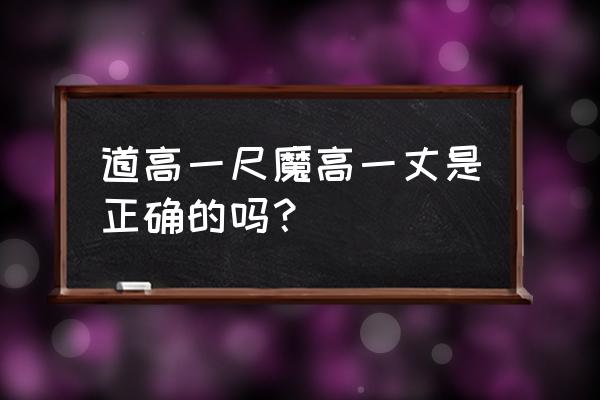 道高一尺魔高一丈是正确的吗？